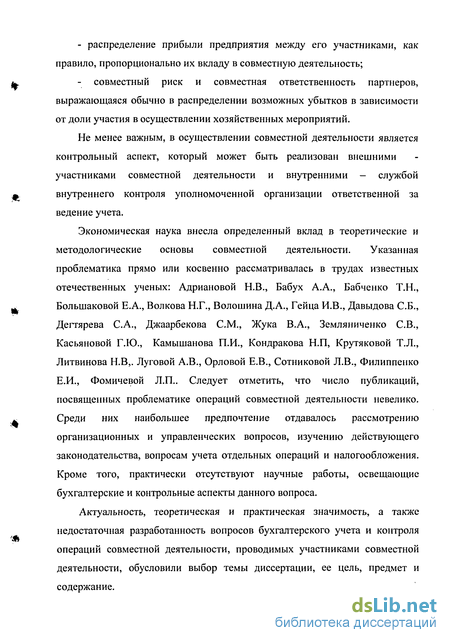 - распределение прибыли предприятия между его участниками, как правило, пропорционально их вкладу в совместную деятельность;

- совместный риск и совместная ответственность партнеров, выражающаяся обычно в распределении возможных убытков в зависимости от доли участия в осуществлении хозяйственных мероприятий.

Не менее важным, в осуществлении совместной деятельности является контрольный аспект, который может быть реализован внешними - участниками совместной деятельности и внутренними – службой внутреннего контроля уполномоченной организации ответственной за ведение учета.

Экономическая наука внесла определенный вклад в теоретические и методологические основы совместной деятельности. Указанная проблематика прямо или косвенно рассматривалась в трудах известных отечественных ученых: Адриановой Н.В., Бабух А.А., Бабченко Т.Н., Большаковой Е.А., Волкова Н.Г., Волошина Д.А., Гейца И.В., Давыдова С.Б., Дегтярева С.А., Джаарбекова С.М., Жука В.А., Земляниченко С.В., Касьяновой Г.Ю., Камышанова П.И., Кондракова Н.П, Крутяковой Т.Л., Литвинова Н.В,. Луговой А.В., Орловой Е.В., Сотниковой Л.В., Филиппенко Е.И., Фомичевой Л.П.. Следует отметить, что число публикаций, посвященных проблематике операций совместной деятельности невелико. Среди них наибольшее предпочтение отдавалось рассмотрению организационных и управленческих вопросов, изучению действующего законодательства, вопросам учета отдельных операций и налогообложения. Кроме того, практически отсутствуют научные работы, освещающие бухгалтерские и контрольные аспекты данного вопроса.

Актуальность, теоретическая и практическая значимость, а также недостаточная разработанность вопросов бухгалтерского учета и контроля операций совместной деятельности, проводимых участниками совместной деятельности, обусловили выбор темы диссертации, ее цель, предмет и содержание.

dsLib.net
библиотека диссертаций